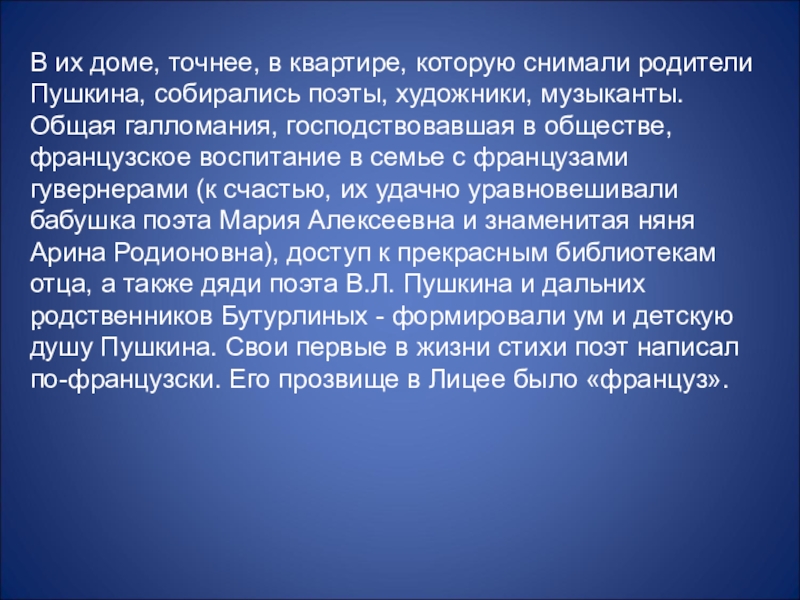 В их доме, точнее, в квартире, которую снимали родители Пушкина, собирались поэты, художники, музыканты. Общая галломания, господствовавшая в обществе, французское воспитание в семье с французами гувернерами (к счастью, их удачно уравновешивали бабушка поэта Мария Алексеевна и знаменитая няня Арина Родионовна), доступ к прекрасным библиотекам отца, а также дяди поэта В.Л. Пушкина и дальних родственников Бутурлиных - формировали ум и детскую душу Пушкина. Свои первые в жизни стихи поэт написал по-французски. Его прозвище в Лицее было «француз».